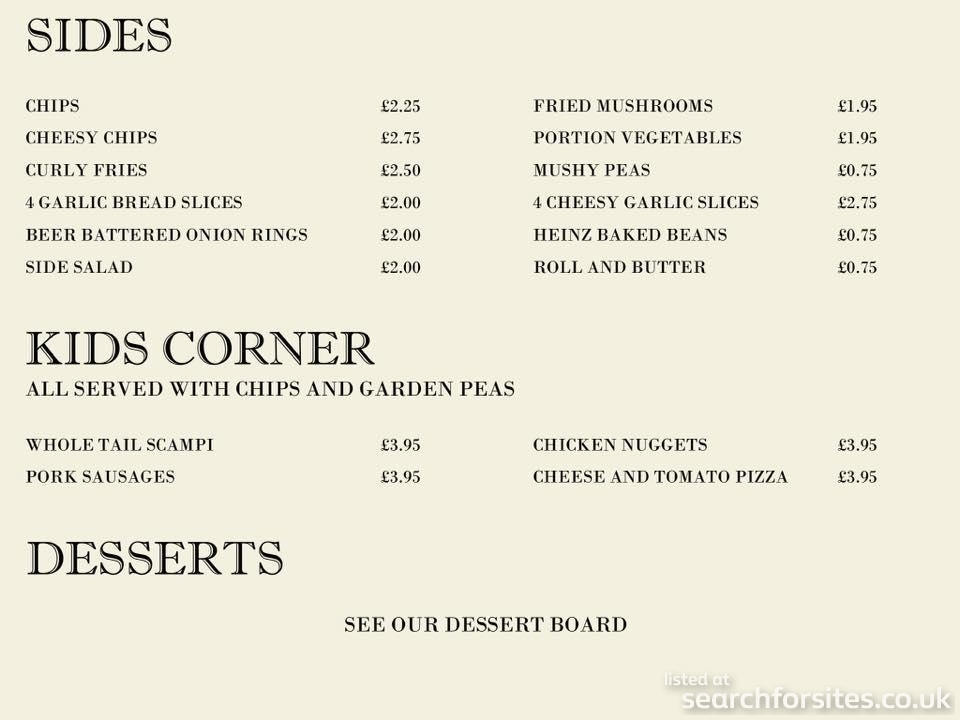 SIDES

CHIPS £2.25
CHEESY CHIPS £2.75
CURLY FRIES £2.50
4 GARLIC BREAD SLICES £2.00
BEER BATTERED ONION RINGS £2.00
SIDE SALAD £2.00

FRIED MUSHROOMS £1.95
PORTION VEGETABLES £1.95
MUSHY PEAS £0.75
4 CHEESY GARLIC SLICES £2.75
HEINZ BAKED BEANS £0.75
ROLL AND BUTTER £0.75

KIDS CORNER
ALL SERVED WITH CHIPS AND GARDEN PEAS

WHOLE TAIL SCAMPI £3.95
PORK SAUSAGES £3.95

CHICKEN NUGGETS £3.95
CHEESE AND TOMATO PIZZA £3.95

DESSERTS

SEE OUR DESSERT BOARD

listed at
searchforsites.co.uk